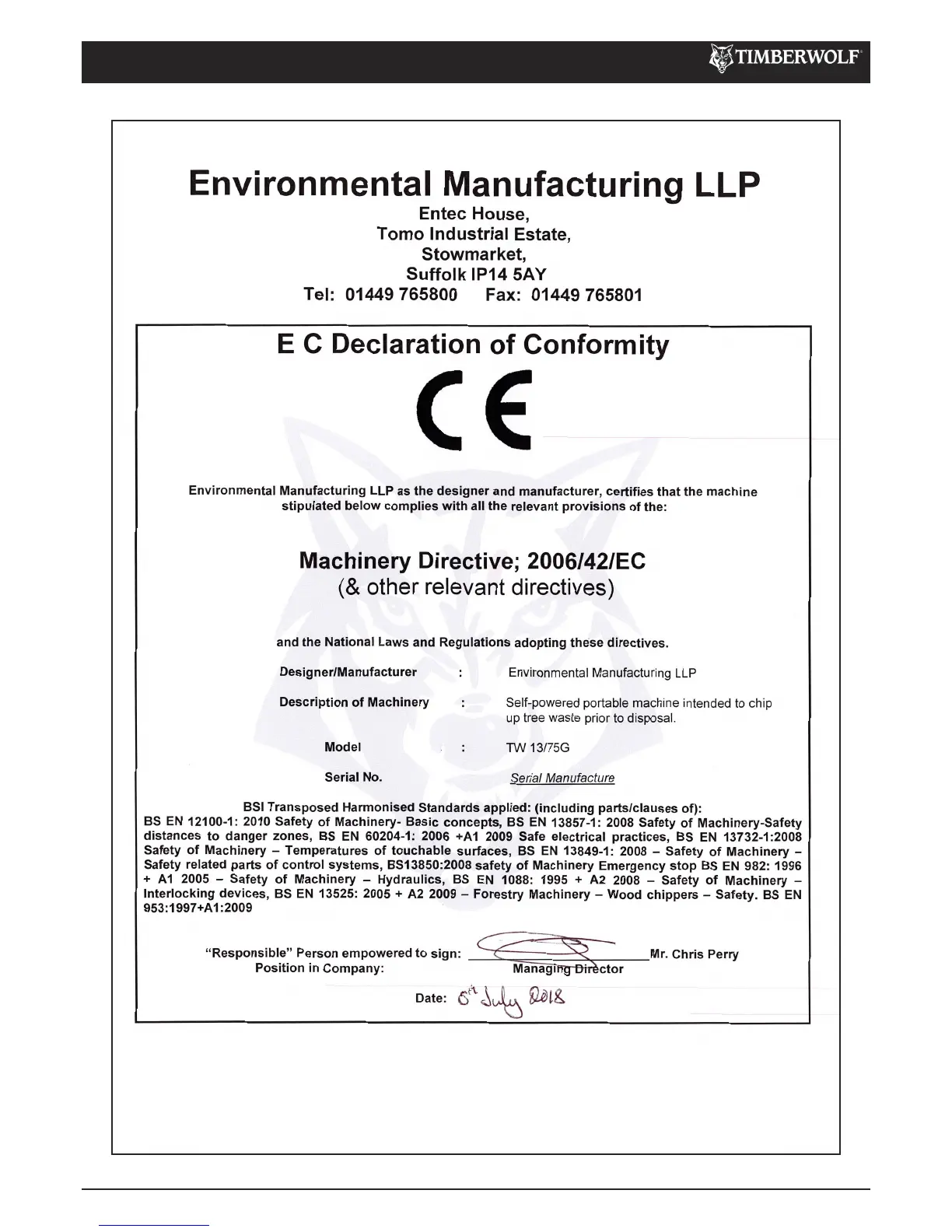 TIMBERWOLF

Environmental Manufacturing LLP
Entec House,
Tomo Industrial Estate,
Stowmarket,
Suffolk IP14 5AY
Tel: 01449 765800 Fax: 01449 765801

E C Declaration of Conformity

CE

Environmental Manufacturing LLP as the designer and manufacturer, certifies that the machine stipulated below complies with all the relevant provisions of the:

Machinery Directive; 2006/42/EC
(& other relevant directives)

and the National Laws and Regulations adopting these directives.

Designer/Manufacturer : Environmental Manufacturing LLP

Description of Machinery : Self-powered portable machine intended to chip up tree waste prior to disposal.

Model : TW 13/75G

Serial No. Serial Manufacture

BSI Transposed Harmonised Standards applied: (including parts/clauses of):
BS EN 12100-1: 2010 Safety of Machinery- Basic concepts, BS EN 13857-1: 2008 Safety of Machinery-Safety distances to danger zones, BS EN 60204-1: 2006 +A1 2009 Safe electrical practices, BS EN 13732-1:2008 Safety of Machinery – Temperatures of touchable surfaces, BS EN 13849-1: 2008 – Safety of Machinery – Safety related parts of control systems, BS13850:2008 safety of Machinery Emergency stop BS EN 982: 1996 + A1 2005 – Safety of Machinery – Hydraulics, BS EN 1088: 1995 + A2 2008 – Safety of Machinery – Interlocking devices, BS EN 13525: 2005 + A2 2009 – Forestry Machinery – Wood chippers – Safety. BS EN 953:1997+A1:2009

"Responsible" Person empowered to sign: Mr. Chris Perry
Position in Company: Managing Director

Date: 6th July 2018